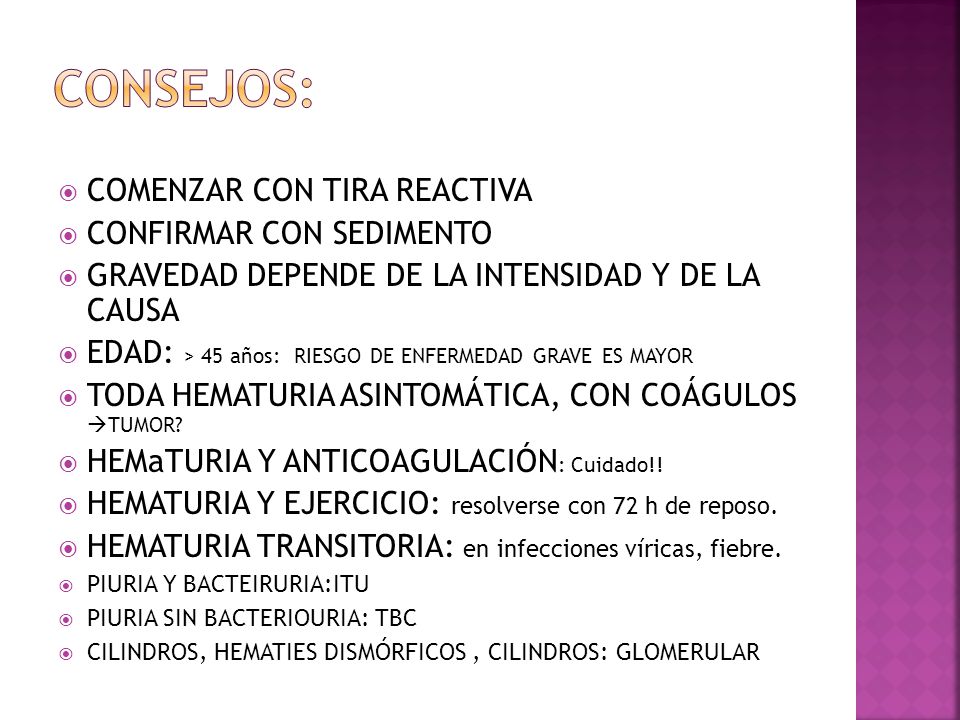 CONSEJOS:

COMENZAR CON TIRA REACTIVA

CONFIRMAR CON SEDIMENTO

GRAVEDAD DEPENDE DE LA INTENSIDAD Y DE LA CAUSA

EDAD: > 45 años: RIESGO DE ENFERMEDAD GRAVE ES MAYOR

TODA HEMATURIA ASINTOMÁTICA, CON COÁGULOS →TUMOR?

HEMaTURIA Y ANTICOAGULACIÓN: Cuidado!!

HEMATURIA Y EJERCICIO: resolverse con 72 h de reposo.

HEMATURIA TRANSITORIA: en infecciones víricas, fiebre.

PIURIA Y BACTEIRURIA:ITU

PIURIA SIN BACTERIOURIA: TBC

CILINDROS, HEMATIES DISMÓRFICOS , CILINDROS: GLOMERULAR